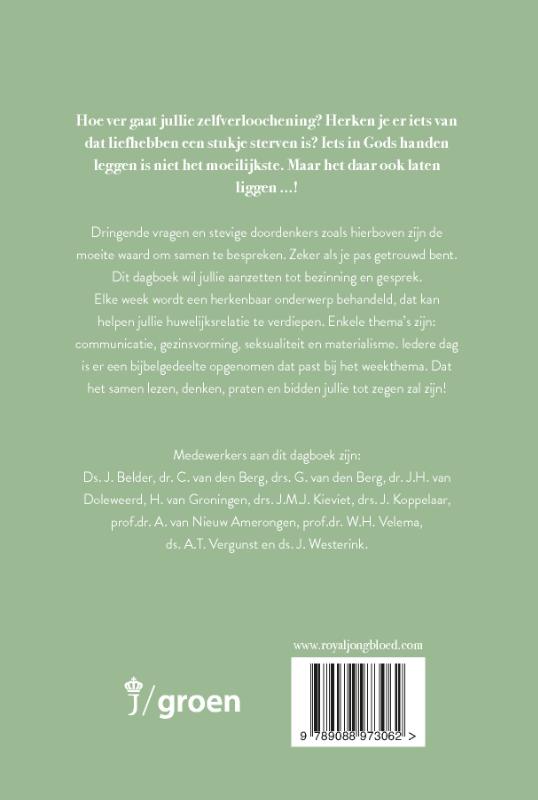 Hoe ver gaat jullie zelfverloochening? Herken je er iets van dat liefhebben een stukje sterven is? Iets in Gods handen leggen is niet het moeilijkste. Maar het daar ook laten liggen ...!

Dringende vragen en stevige doordenkers zoals hierboven zijn de moeite waard om samen te bespreken. Zeker als je pas getrouwd bent. Dit dagboek wil jullie aanzetten tot bezinning en gesprek. Elke week wordt een herkenbaar onderwerp behandeld, dat kan helpen jullie huwelijksrelatie te verdiepen. Enkele thema's zijn: communicatie, gezinsvorming, seksualiteit en materialisme. Iedere dag is er een bijbelgedeelte opgenomen dat past bij het weekthema. Dat het samen lezen, denken, praten en bidden jullie tot zegen zal zijn!

Medewerkers aan dit dagboek zijn:
Ds. J. Belder, dr. C. van den Berg, drs. G. van den Berg, dr. J.H. van Doleweerd, H. van Groningen, drs. J.M.J. Kieviet, drs. J. Koppelaar, prof.dr. A. van Nieuw Amerongen, prof.dr. W.H. Velema, ds. A.T. Vergunst en ds. J. Westerink.

www.royaljongbloed.com

j/groen

9 789088 973062 >